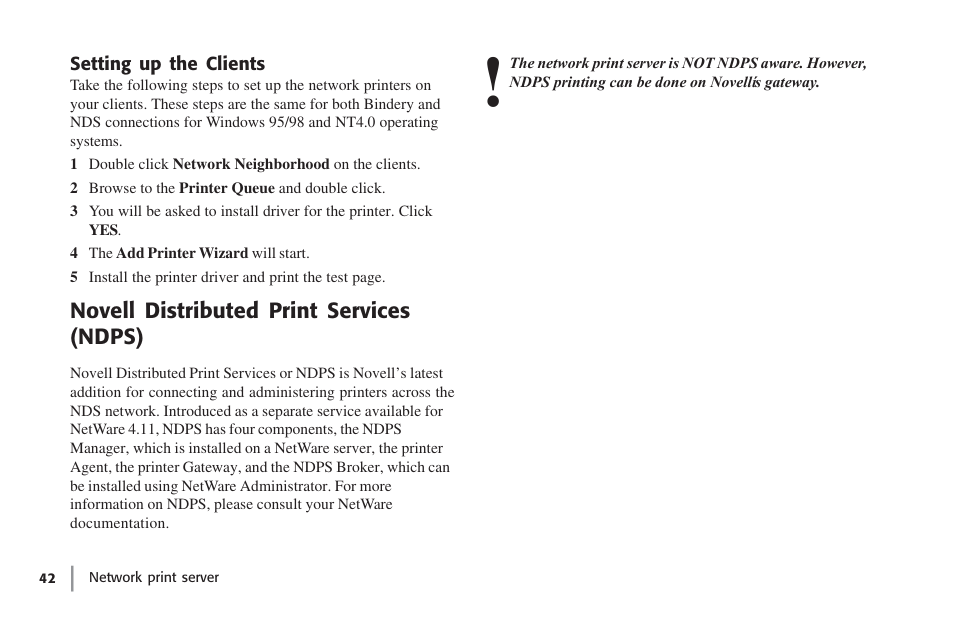 Setting up the Clients

Take the following steps to set up the network printers on your clients. These steps are the same for both Bindery and NDS connections for Windows 95/98 and NT4.0 operating systems.

1 Double click Network Neighborhood on the clients.

2 Browse to the Printer Queue and double click.

3 You will be asked to install driver for the printer. Click YES.

4 The Add Printer Wizard will start.

5 Install the printer driver and print the test page.

Novell Distributed Print Services (NDPS)

Novell Distributed Print Services or NDPS is Novell's latest addition for connecting and administering printers across the NDS network. Introduced as a separate service available for NetWare 4.11, NDPS has four components, the NDPS Manager, which is installed on a NetWare server, the printer Agent, the printer Gateway, and the NDPS Broker, which can be installed using NetWare Administrator. For more information on NDPS, please consult your NetWare documentation.

!

The network print server is NOT NDPS aware. However, NDPS printing can be done on Novell's gateway.

42 Network print server